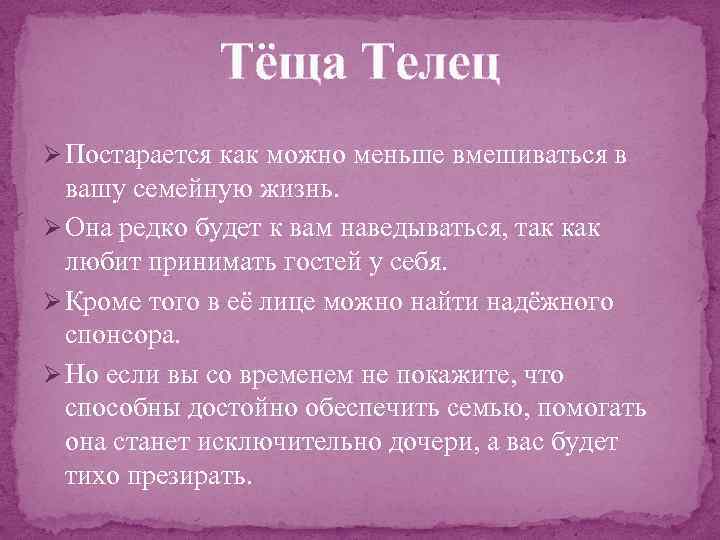 Тёща Телец

➢ Постарается как можно меньше вмешиваться в вашу семейную жизнь.
➢ Она редко будет к вам наведываться, так как любит принимать гостей у себя.
➢ Кроме того в её лице можно найти надёжного спонсора.
➢ Но если вы со временем не покажите, что способны достойно обеспечить семью, помогать она станет исключительно дочери, а вас будет тихо презирать.